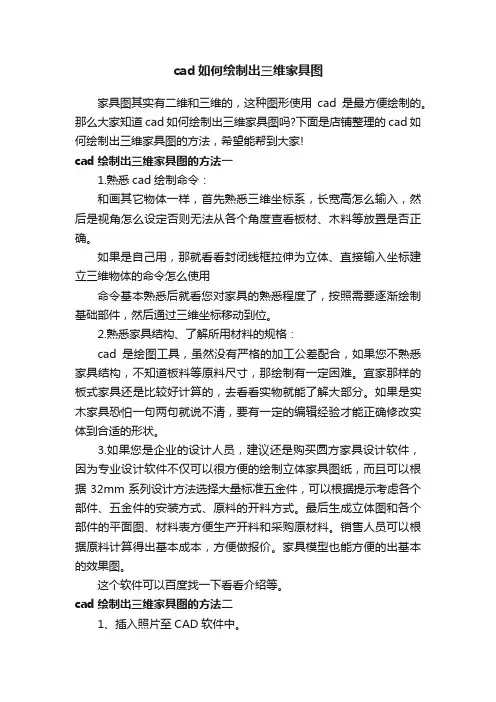 cad 如何绘制出三维家具图

家具图其实有二维和三维的，这种图形使用 cad 是最方便绘制的。那么大家知道 cad 如何绘制出三维家具图吗?下面是店铺整理的 cad 如何绘制出三维家具图的方法，希望能帮到大家!

cad 绘制出三维家具图的方法一

1.熟悉 cad 绘制命令：

和画其它物体一样，首先熟悉三维坐标系，长宽高怎么输入，然后是视角怎么设定否则无法从各个角度查看板材、木料等放置是否正确。

如果是自己用，那就看看封闭线框拉伸为立体、直接输入坐标建立三维物体的命令怎么使用

命令基本熟悉后就看您对家具的熟悉程度了，按照需要逐渐绘制基础部件，然后通过三维坐标移动到位。

2.熟悉家具结构、了解所用材料的规格：

cad 是绘图工具，虽然没有严格的加工公差配合，如果您不熟悉家具结构，不知道板料等原料尺寸，那绘制有一定困难。宜家那样的板式家具还是比较好计算的，去看看实物就能了解大部分。如果是实木家具恐怕一句两句就说不清，要有一定的编辑经验才能正确修改实体到合适的形状。

3.如果您是企业的设计人员，建议还是购买圆方家具设计软件，因为专业设计软件不仅可以很方便的绘制立体家具图纸，而且可以根据 32mm 系列设计方法选择大量标准五金件，可以根据提示考虑各个部件、五金件的安装方式、原料的开料方式。最后生成立体图和各个部件的平面图、材料表方便生产开料和采购原材料。销售人员可以根据原料计算得出基本成本，方便做报价。家具模型也能方便的出基本的效果图。

这个软件可以百度找一下看看介绍等。

cad 绘制出三维家具图的方法二

1、插入照片至 CAD 软件中。